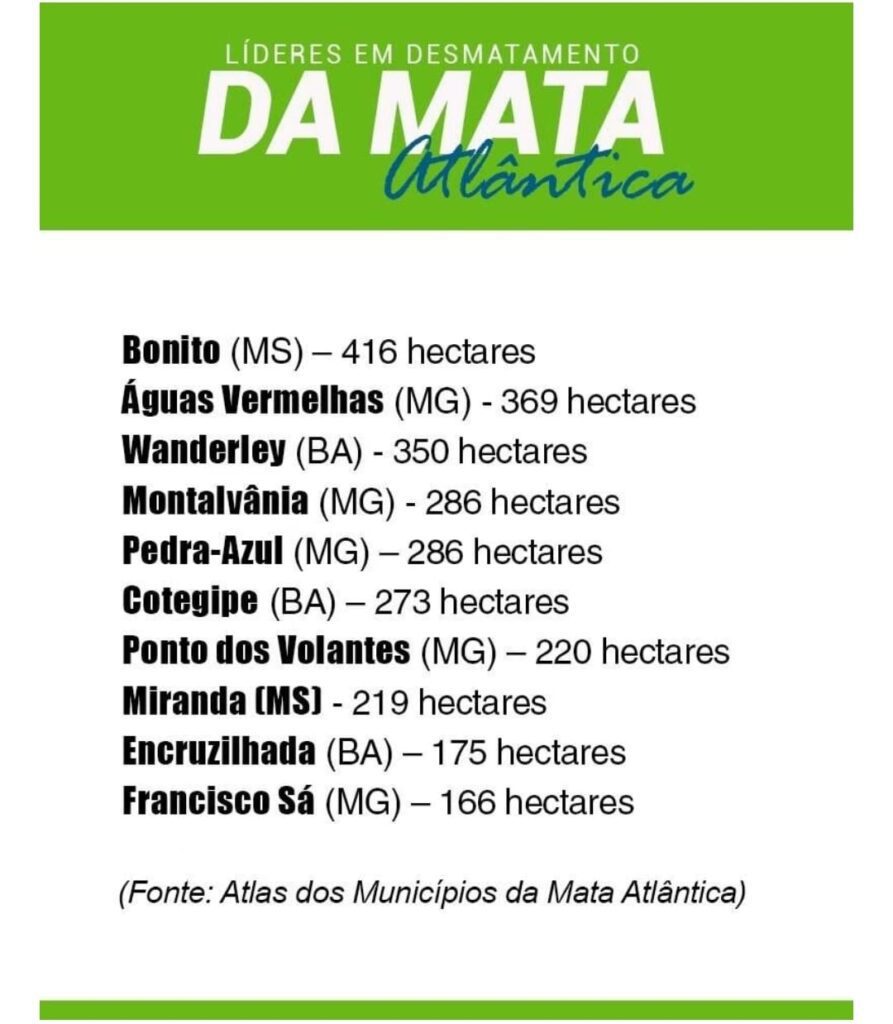 LÍDERES EM DESMATAMENTO
DA MATA
Atlântica

Bonito (MS) – 416 hectares
Águas Vermelhas (MG) - 369 hectares
Wanderley (BA) - 350 hectares
Montalvânia (MG) - 286 hectares
Pedra-Azul (MG) – 286 hectares
Cotegipe (BA) – 273 hectares
Ponto dos Volantes (MG) – 220 hectares
Miranda (MS) - 219 hectares
Encruzilhada (BA) – 175 hectares
Francisco Sá (MG) – 166 hectares

(Fonte: Atlas dos Municípios da Mata Atlântica)